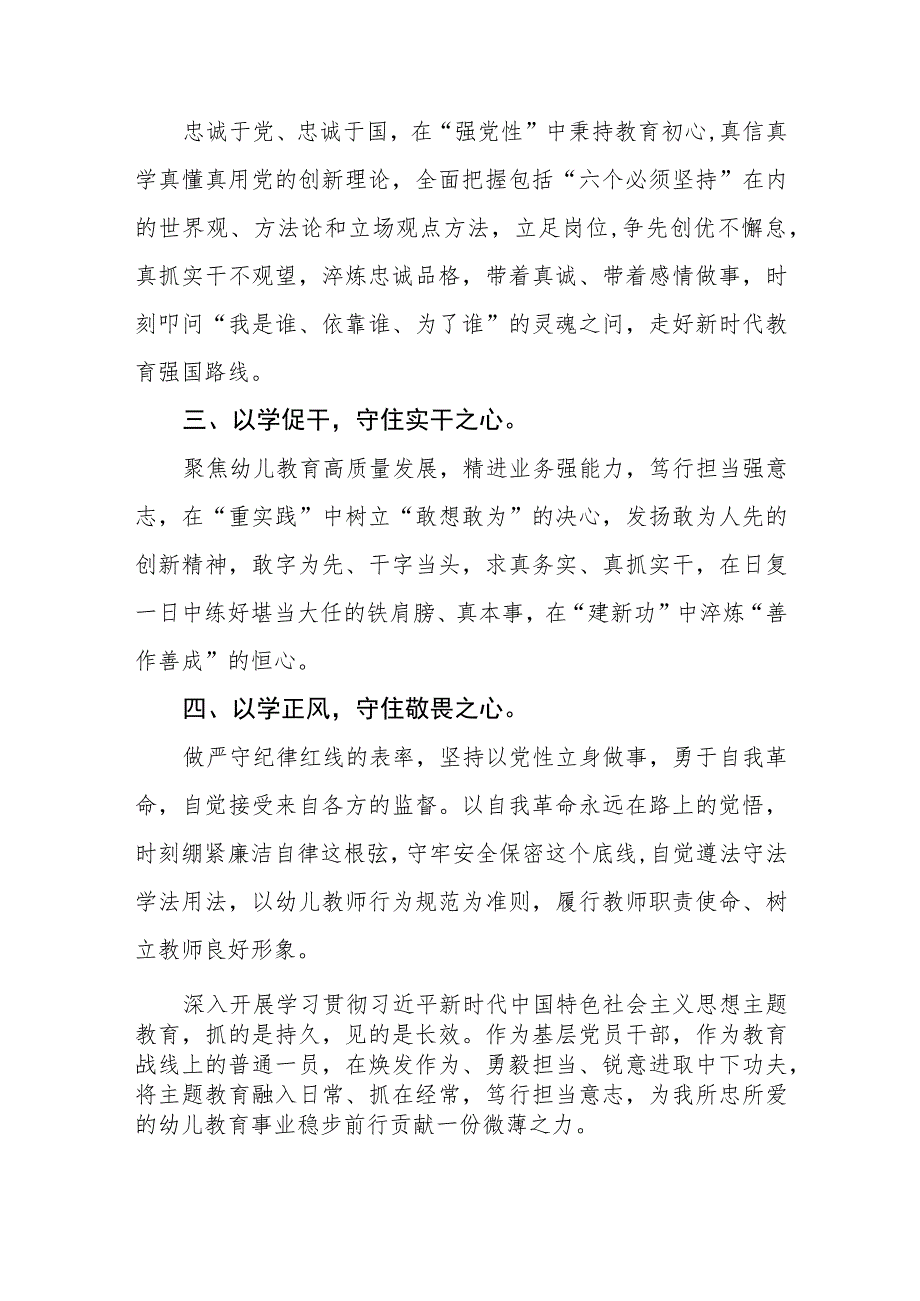 忠诚于党、忠诚于国，在“强党性”中秉持教育初心，真信真学真懂真用党的创新理论，全面把握包括“六个必须坚持”在内的世界观、方法论和立场观点方法，立足岗位，争先创优不懈怠，真抓实干不观望，淬炼忠诚品格，带着真诚、带着感情做事，时刻叩问“我是谁、依靠谁、为了谁”的灵魂之问，走好新时代教育强国路线。

三、以学促干，守住实干之心。

聚焦幼儿教育高质量发展，精进业务强能力，笃行担当强意志，在“重实践”中树立“敢想敢为”的决心，发扬敢为人先的创新精神，敢字为先、干字当头，求真务实、真抓实干，在日复一日中练好堪当大任的铁肩膀、真本事，在“建新功”中淬炼“善作善成”的恒心。

四、以学正风，守住敬畏之心。

做严守纪律红线的表率，坚持以党性立身做事，勇于自我革命，自觉接受来自各方的监督。以自我革命永远在路上的觉悟，时刻绷紧廉洁自律这根弦，守牢安全保密这个底线，自觉遵法守法学法用法，以幼儿教师行为规范为准则，履行教师职责使命、树立教师良好形象。

深入开展学习贯彻习近平新时代中国特色社会主义思想主题教育，抓的是持久，见的是长效。作为基层党员干部，作为教育战线上的普通一员，在焕发作为、勇毅担当、锐意进取中下功夫，将主题教育融入日常、抓在经常，笃行担当意志，为我所忠所爱的幼儿教育事业稳步前行贡献一份微薄之力。